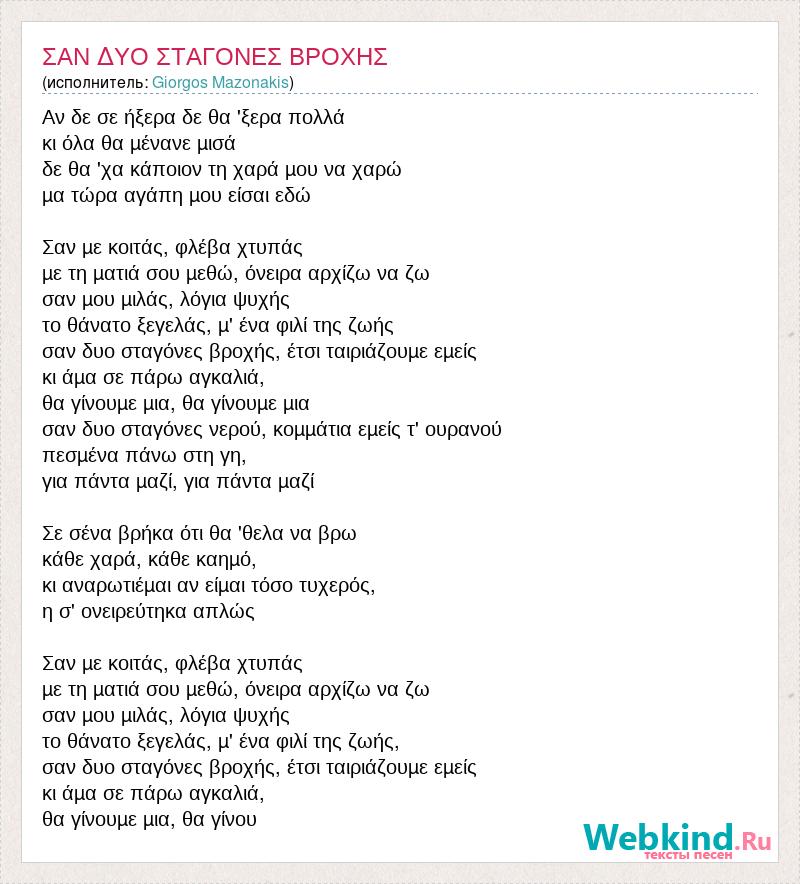 ΣΑΝ ΔΥΟ ΣΤΑΓΟΝΕΣ ΒΡΟΧΗΣ
(исполнитель: Giorgos Mazonakis)

Αν δε σε ήξερα δε θα 'ξερα πολλά
κι όλα θα μένανε μισά
δε θα 'χα κάποιον τη χαρά μου να χαρώ
μα τώρα αγάπη μου είσαι εδώ

Σαν με κοιτάς, φλέβα χτυπάς
με τη ματιά σου μεθώ, όνειρα αρχίζω να ζω
σαν μου μιλάς, λόγια ψυχής
το θάνατο ξεγελάς, μ' ένα φιλί της ζωής
σαν δυο σταγόνες βροχής, έτσι ταιριάζουμε εμείς
κι άμα σε πάρω αγκαλιά,
θα γίνουμε μια, θα γίνουμε μια
σαν δυο σταγόνες νερού, κομμάτια εμείς τ' ουρανού
πεσμένα πάνω στη γη,
για πάντα μαζί, για πάντα μαζί

Σε σένα βρήκα ότι θα 'θελα να βρω
κάθε χαρά, κάθε καημό,
κι αναρωτιέμαι αν είμαι τόσο τυχερός,
η σ' ονειρεύτηκα απλώς

Σαν με κοιτάς, φλέβα χτυπάς
με τη ματιά σου μεθώ, όνειρα αρχίζω να ζω
σαν μου μιλάς, λόγια ψυχής
το θάνατο ξεγελάς, μ' ένα φιλί της ζωής,
σαν δυο σταγόνες βροχής, έτσι ταιριάζουμε εμείς
κι άμα σε πάρω αγκαλιά,
θα γίνουμε μια, θα γίνου

Webkind.Ru
тексты песен